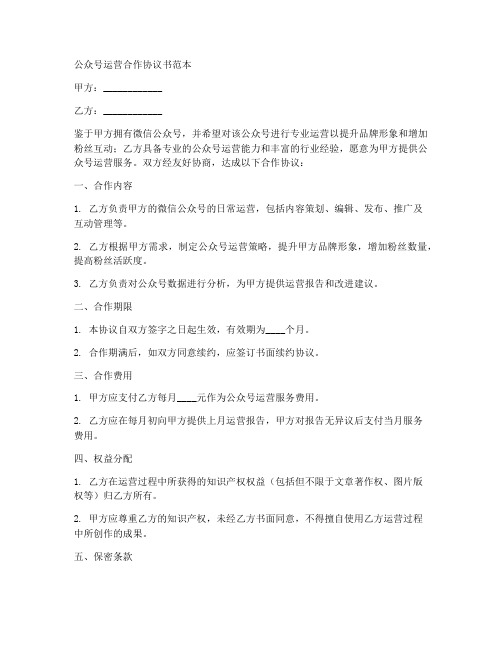 公众号运营合作协议书范本

甲方：____________

乙方：____________

鉴于甲方拥有微信公众号，并希望对该公众号进行专业运营以提升品牌形象和增加粉丝互动；乙方具备专业的公众号运营能力和丰富的行业经验，愿意为甲方提供公众号运营服务。双方经友好协商，达成以下合作协议：

一、合作内容

1. 乙方负责甲方的微信公众号的日常运营，包括内容策划、编辑、发布、推广及互动管理等。

2. 乙方根据甲方需求，制定公众号运营策略，提升甲方品牌形象，增加粉丝数量，提高粉丝活跃度。

3. 乙方负责对公众号数据进行分析，为甲方提供运营报告和改进建议。

二、合作期限

1. 本协议自双方签字之日起生效，有效期为____个月。

2. 合作期满后，如双方同意续约，应签订书面续约协议。

三、合作费用

1. 甲方应支付乙方每月____元作为公众号运营服务费用。

2. 乙方应在每月初向甲方提供上月运营报告，甲方对报告无异议后支付当月服务费用。

四、权益分配

1. 乙方在运营过程中所获得的知识产权权益（包括但不限于文章著作权、图片版权等）归乙方所有。

2. 甲方应尊重乙方的知识产权，未经乙方书面同意，不得擅自使用乙方运营过程中所创作的成果。

五、保密条款